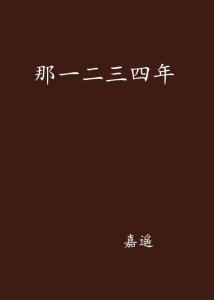 那一二三四年

嘉遥